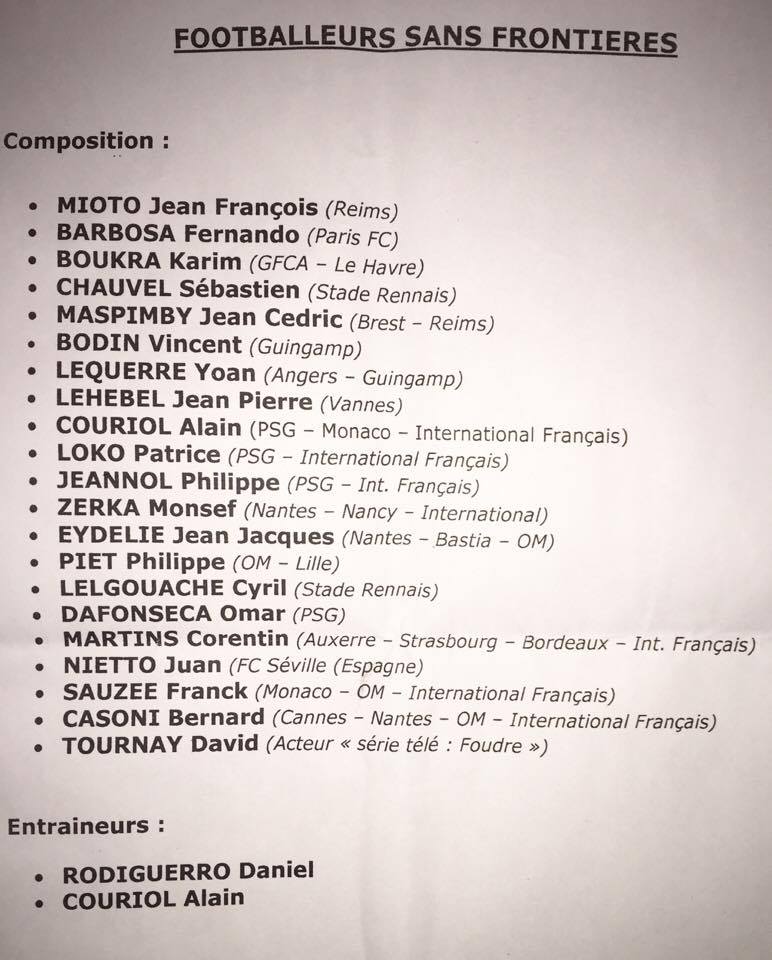 FOOTBALLEURS SANS FRONTIERES

Composition :

• MIOTO Jean François (Reims)
• BARBOSA Fernando (Paris FC)
• BOUKRA Karim (GFCA – Le Havre)
• CHAUVEL Sébastien (Stade Rennais)
• MASPIMBY Jean Cedric (Brest – Reims)
• BODIN Vincent (Guingamp)
• LEQUERRE Yoan (Angers – Guingamp)
• LEHEBEL Jean Pierre (Vannes)
• COURIOL Alain (PSG – Monaco – International Français)
• LOKO Patrice (PSG – International Français)
• JEANNOL Philippe (PSG – Int. Français)
• ZERKA Monsef (Nantes – Nancy – International)
• EYDELIE Jean Jacques (Nantes – Bastia – OM)
• PIET Philippe (OM – Lille)
• LELGOUACHE Cyril (Stade Rennais)
• DAFONSECA Omar (PSG)
• MARTINS Corentin (Auxerre – Strasbourg – Bordeaux – Int. Français)
• NIETTO Juan (FC Séville (Espagne)
• SAUZEE Franck (Monaco – OM – International Français)
• CASONI Bernard (Cannes – Nantes – OM – International Français)
• TOURNAY David (Acteur « série télé : Foudre »)

Entraineurs :

• RODIGUERRO Daniel
• COURIOL Alain